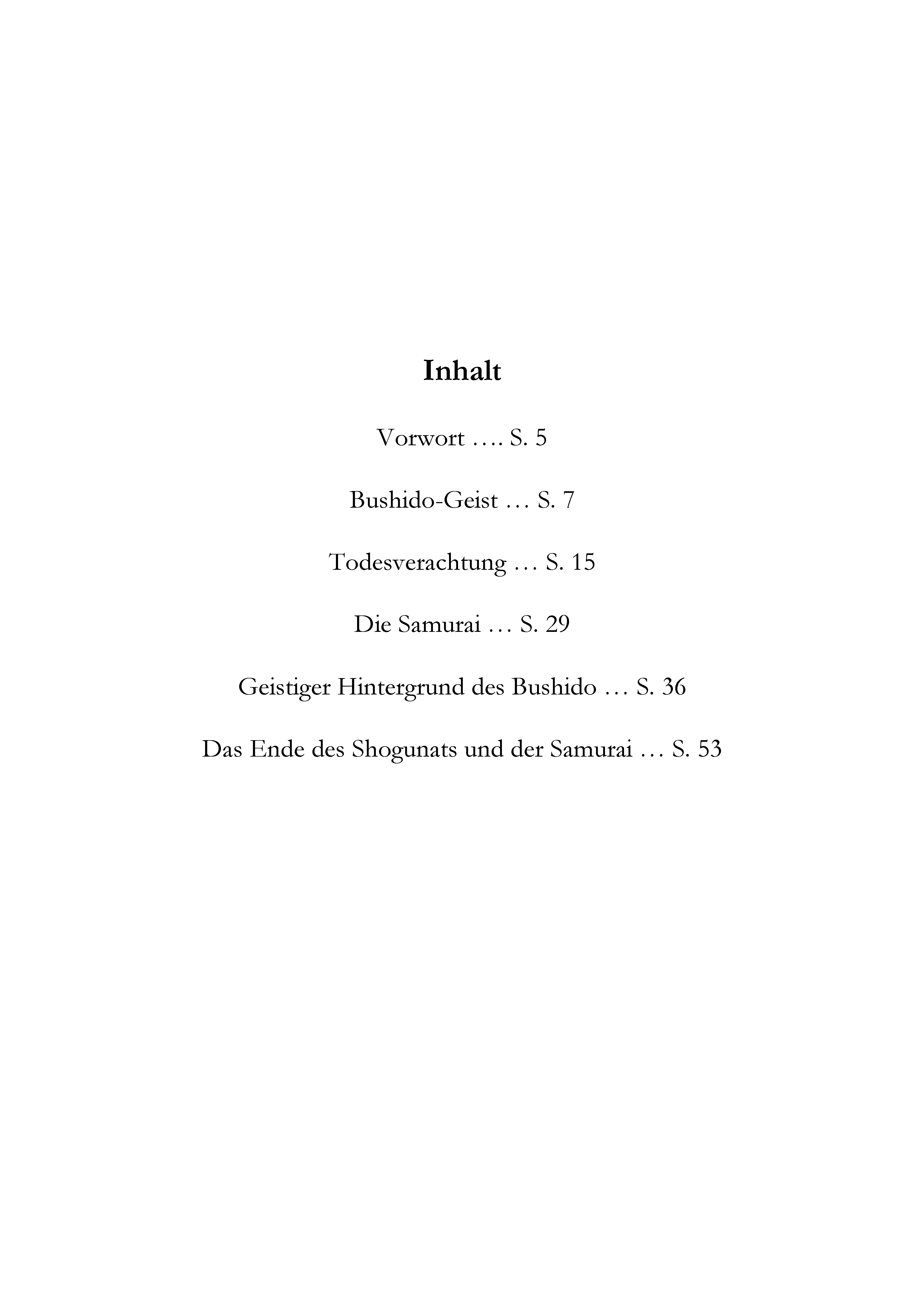 Inhalt

Vorwort …. S. 5

Bushido-Geist … S. 7

Todesverachtung … S. 15

Die Samurai … S. 29

Geistiger Hintergrund des Bushido … S. 36

Das Ende des Shogunats und der Samurai … S. 53